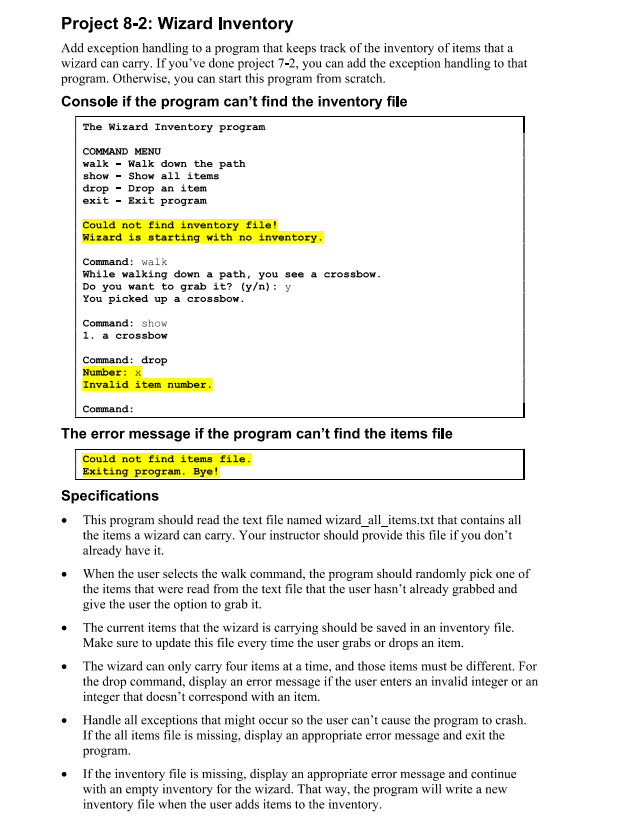 Project 8-2: Wizard Inventory

Add exception handling to a program that keeps track of the inventory of items that a wizard can carry. If you've done project 7-2, you can add the exception handling to that program. Otherwise, you can start this program from scratch.

Console if the program can't find the inventory file

The Wizard Inventory program

COMMAND MENU
walk - Walk down the path
show - Show all items
drop - Drop an item
exit - Exit program

Could not find inventory file!
Wizard is starting with no inventory.

Command: walk
While walking down a path, you see a crossbow.
Do you want to grab it? (y/n): y
You picked up a crossbow.

Command: show
1. a crossbow

Command: drop
Number: x
Invalid item number.

Command:

The error message if the program can't find the items file

Could not find items file.
Exiting program. Bye!

Specifications

• This program should read the text file named wizard_all_items.txt that contains all the items a wizard can carry. Your instructor should provide this file if you don't already have it.

• When the user selects the walk command, the program should randomly pick one of the items that were read from the text file that the user hasn't already grabbed and give the user the option to grab it.

• The current items that the wizard is carrying should be saved in an inventory file. Make sure to update this file every time the user grabs or drops an item.

• The wizard can only carry four items at a time, and those items must be different. For the drop command, display an error message if the user enters an invalid integer or an integer that doesn't correspond with an item.

• Handle all exceptions that might occur so the user can't cause the program to crash. If the all items file is missing, display an appropriate error message and exit the program.

• If the inventory file is missing, display an appropriate error message and continue with an empty inventory for the wizard. That way, the program will write a new inventory file when the user adds items to the inventory.